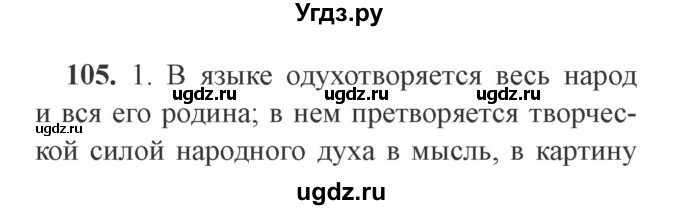 Угдз.ру

105. 1. В языке одухотворяется весь народ и вся его родина; в нем претворяется творческой силой народного духа в мысль, в картину

ugdz.ru ugdz.ru ugdz.ru
ugdz.ru

ugdz.ru